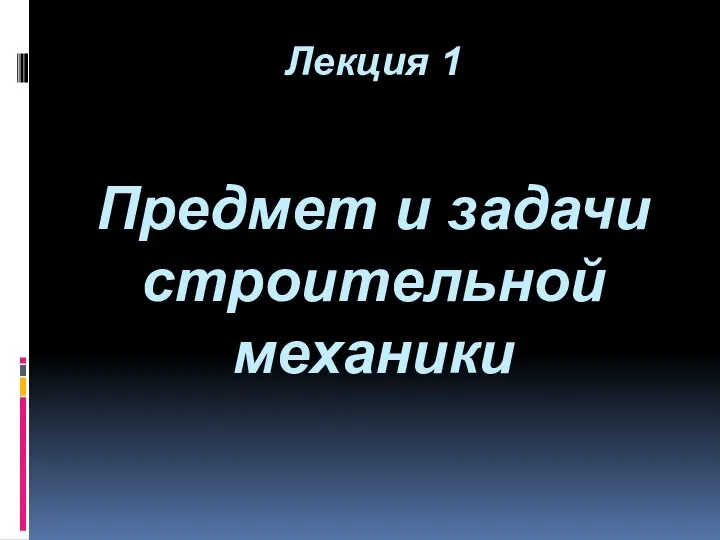 Лекция 1

Предмет и задачи строительной механики